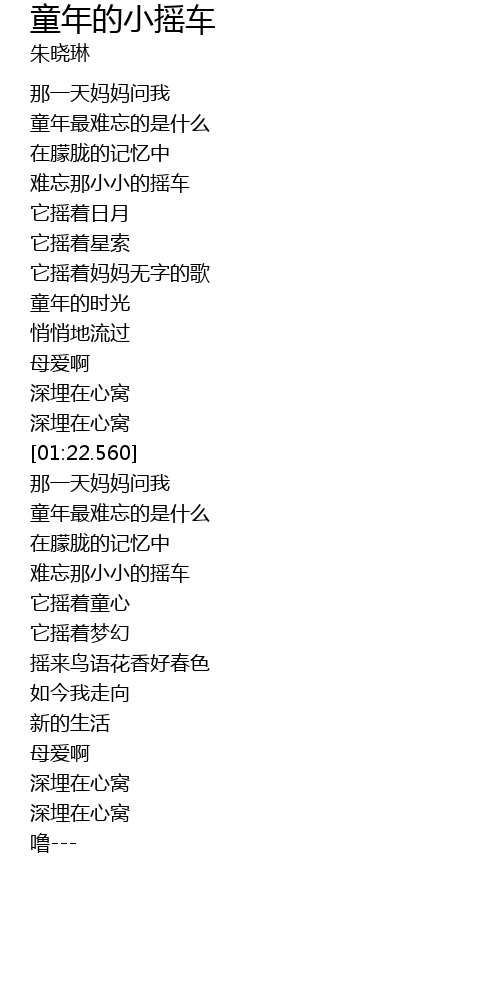 童年的小摇车
朱晓琳

那一天妈妈问我
童年最难忘的是什么
在朦胧的记忆中
难忘那小小的摇车
它摇着日月
它摇着星索
它摇着妈妈无字的歌
童年的时光
悄悄地流过
母爱啊
深埋在心窝
深埋在心窝
[01:22.560]
那一天妈妈问我
童年最难忘的是什么
在朦胧的记忆中
难忘那小小的摇车
它摇着童心
它摇着梦幻
摇来鸟语花香好春色
如今我走向
新的生活
母爱啊
深埋在心窝
深埋在心窝
噜---